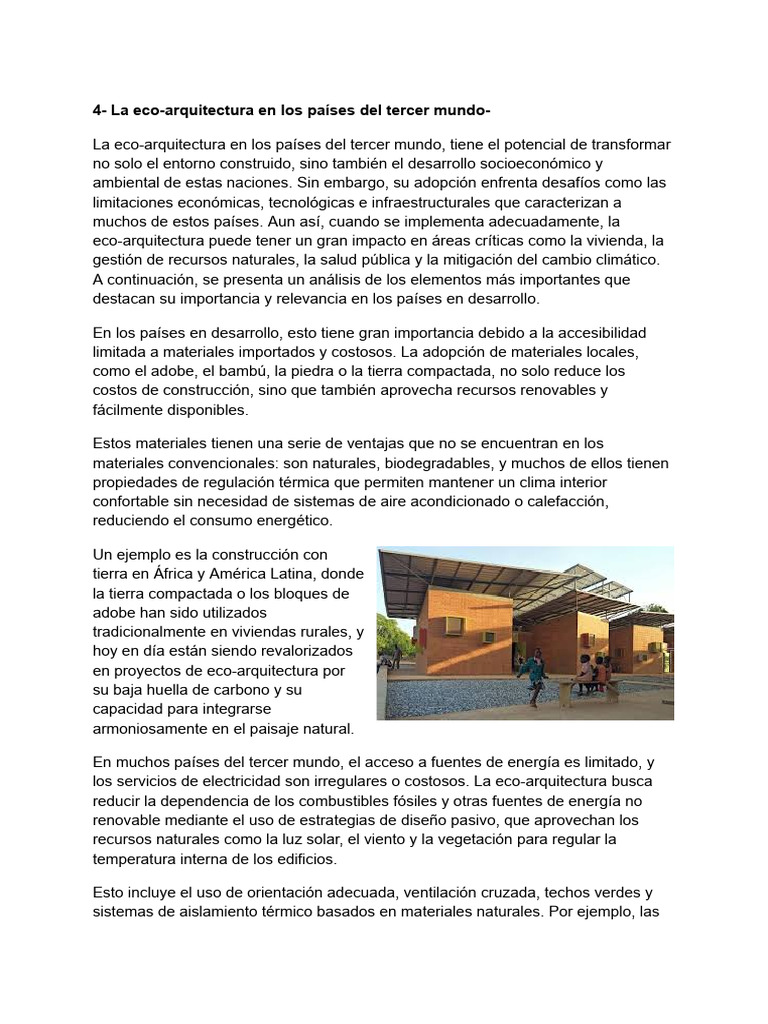 4- La eco-arquitectura en los países del tercer mundo-

La eco-arquitectura en los países del tercer mundo, tiene el potencial de transformar no solo el entorno construido, sino también el desarrollo socioeconómico y ambiental de estas naciones. Sin embargo, su adopción enfrenta desafíos como las limitaciones económicas, tecnológicas e infraestructurales que caracterizan a muchos de estos países. Aun así, cuando se implementa adecuadamente, la eco-arquitectura puede tener un gran impacto en áreas críticas como la vivienda, la gestión de recursos naturales, la salud pública y la mitigación del cambio climático. A continuación, se presenta un análisis de los elementos más importantes que destacan su importancia y relevancia en los países en desarrollo.

En los países en desarrollo, esto tiene gran importancia debido a la accesibilidad limitada a materiales importados y costosos. La adopción de materiales locales, como el adobe, el bambú, la piedra o la tierra compactada, no solo reduce los costos de construcción, sino que también aprovecha recursos renovables y fácilmente disponibles.

Estos materiales tienen una serie de ventajas que no se encuentran en los materiales convencionales: son naturales, biodegradables, y muchos de ellos tienen propiedades de regulación térmica que permiten mantener un clima interior confortable sin necesidad de sistemas de aire acondicionado o calefacción, reduciendo el consumo energético.

Un ejemplo es la construcción con tierra en África y América Latina, donde la tierra compactada o los bloques de adobe han sido utilizados tradicionalmente en viviendas rurales, y hoy en día están siendo revalorizados en proyectos de eco-arquitectura por su baja huella de carbono y su capacidad para integrarse armoniosamente en el paisaje natural.

En muchos países del tercer mundo, el acceso a fuentes de energía es limitado, y los servicios de electricidad son irregulares o costosos. La eco-arquitectura busca reducir la dependencia de los combustibles fósiles y otras fuentes de energía no renovable mediante el uso de estrategias de diseño pasivo, que aprovechan los recursos naturales como la luz solar, el viento y la vegetación para regular la temperatura interna de los edificios.

Esto incluye el uso de orientación adecuada, ventilación cruzada, techos verdes y sistemas de aislamiento térmico basados en materiales naturales. Por ejemplo, las